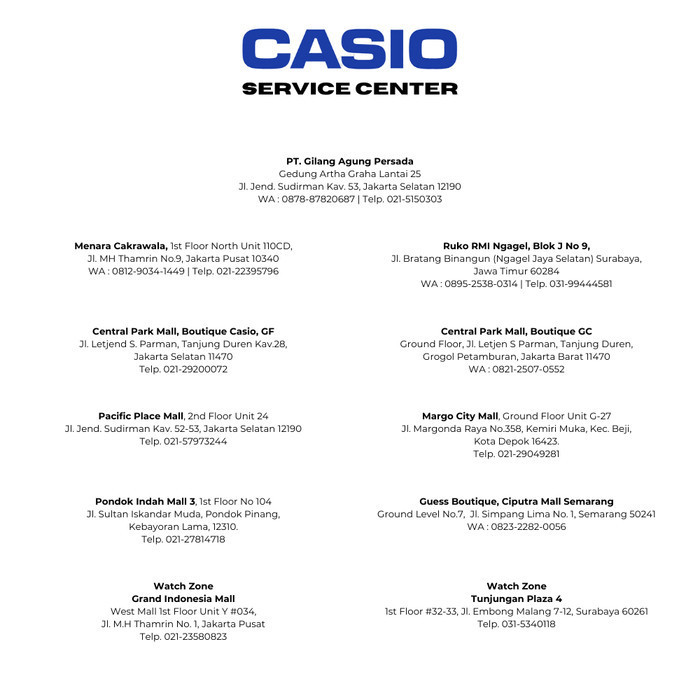 CASIO
SERVICE CENTER

PT. Gilang Agung Persada
Gedung Artha Graha Lantai 25
Jl. Jend. Sudirman Kav. 53, Jakarta Selatan 12190
WA : 0878-87820687 | Telp. 021-5150303

Menara Cakrawala, 1st Floor North Unit 110CD,
Jl. MH Thamrin No.9, Jakarta Pusat 10340
WA : 0812-9034-1449 | Telp. 021-22395796

Central Park Mall, Boutique Casio, GF
Jl. Letjend S. Parman, Tanjung Duren Kav.28,
Jakarta Selatan 11470
Telp. 021-29200072

Pacific Place Mall, 2nd Floor Unit 24
Jl. Jend. Sudirman Kav. 52-53, Jakarta Selatan 12190
Telp. 021-57973244

Pondok Indah Mall 3, 1st Floor No 104
Jl. Sultan Iskandar Muda, Pondok Pinang,
Kebayoran Lama, 12310.
Telp. 021-27814718

Watch Zone
Grand Indonesia Mall
West Mall 1st Floor Unit Y #034,
Jl. M.H Thamrin No. 1, Jakarta Pusat
Telp. 021-23580823

Ruko RMI Ngagel, Blok J No 9,
Jl. Bratang Binangun (Ngagel Jaya Selatan) Surabaya,
Jawa Timur 60284
WA : 0895-2538-0314 | Telp. 031-99444581

Central Park Mall, Boutique GC
Ground Floor, Jl. Letjen S Parman, Tanjung Duren,
Grogol Petamburan, Jakarta Barat 11470
WA : 0821-2507-0552

Margo City Mall, Ground Floor Unit G-27
Jl. Margonda Raya No.358, Kemiri Muka, Kec. Beji,
Kota Depok 16423.
Telp. 021-29049281

Guess Boutique, Ciputra Mall Semarang
Ground Level No.7, Jl. Simpang Lima No. 1, Semarang 50241
WA : 0823-2282-0056

Watch Zone
Tunjungan Plaza 4
1st Floor #32-33, Jl. Embong Malang 7-12, Surabaya 60261
Telp. 031-5340118